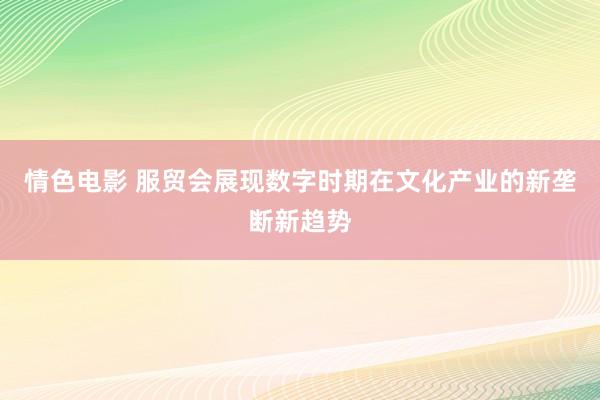 情色电影 服贸会展现数字时期在文化产业的新垄断新趋势